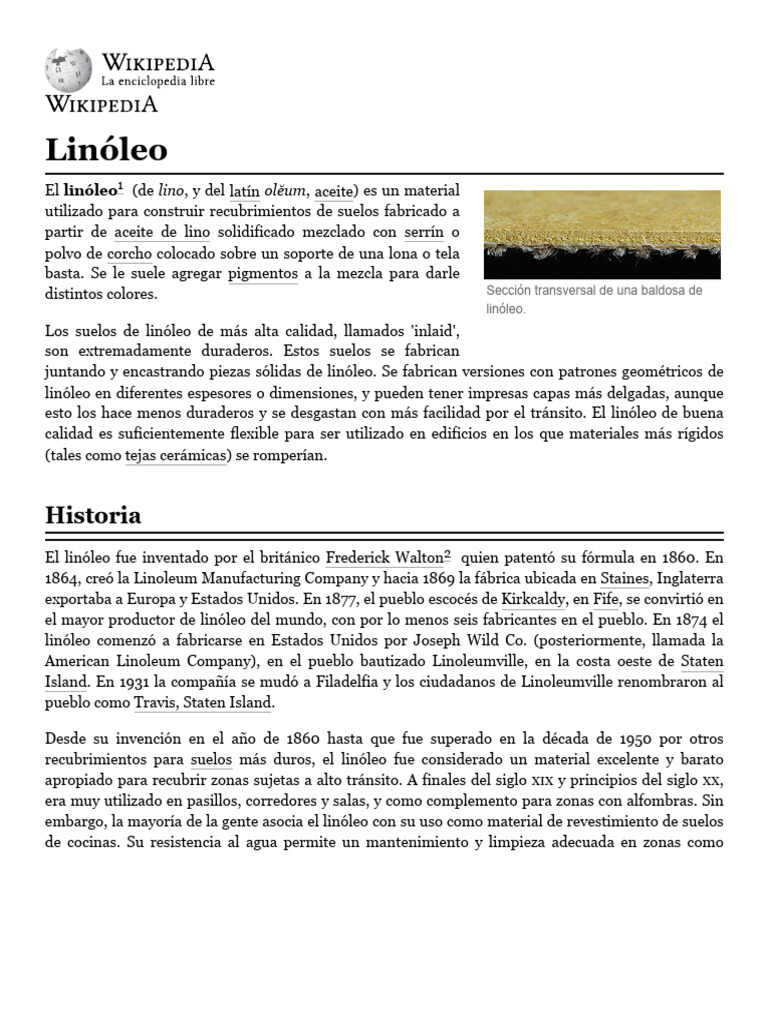 WIKIPEDIA
La enciclopedia libre
WIKIPEDIA

Linóleo

El linóleo$^1$ (de lino, y del latín olĕum, aceite) es un material utilizado para construir recubrimientos de suelos fabricado a partir de aceite de lino solidificado mezclado con serrín o polvo de corcho colocado sobre un soporte de una lona o tela basta. Se le suele agregar pigmentos a la mezcla para darle distintos colores.

Sección transversal de una baldosa de linóleo.

Los suelos de linóleo de más alta calidad, llamados 'inlaid', son extremadamente duraderos. Estos suelos se fabrican juntando y encastrando piezas sólidas de linóleo. Se fabrican versiones con patrones geométricos de linóleo en diferentes espesores o dimensiones, y pueden tener impresas capas más delgadas, aunque esto los hace menos duraderos y se desgastan con más facilidad por el tránsito. El linóleo de buena calidad es suficientemente flexible para ser utilizado en edificios en los que materiales más rígidos (tales como tejas cerámicas) se romperían.

Historia

El linóleo fue inventado por el británico Frederick Walton$^2$ quien patentó su fórmula en 1860. En 1864, creó la Linoleum Manufacturing Company y hacia 1869 la fábrica ubicada en Staines, Inglaterra exportaba a Europa y Estados Unidos. En 1877, el pueblo escocés de Kirkcaldy, en Fife, se convirtió en el mayor productor de linóleo del mundo, con por lo menos seis fabricantes en el pueblo. En 1874 el linóleo comenzó a fabricarse en Estados Unidos por Joseph Wild Co. (posteriormente, llamada la American Linoleum Company), en el pueblo bautizado Linoleumville, en la costa oeste de Staten Island. En 1931 la compañía se mudó a Filadelfia y los ciudadanos de Linoleumville renombraron al pueblo como Travis, Staten Island.

Desde su invención en el año de 1860 hasta que fue superado en la década de 1950 por otros recubrimientos para suelos más duros, el linóleo fue considerado un material excelente y barato apropiado para recubrir zonas sujetas a alto tránsito. A finales del siglo XIX y principios del siglo XX, era muy utilizado en pasillos, corredores y salas, y como complemento para zonas con alfombras. Sin embargo, la mayoría de la gente asocia el linóleo con su uso como material de revestimiento de suelos de cocinas. Su resistencia al agua permite un mantenimiento y limpieza adecuada en zonas como